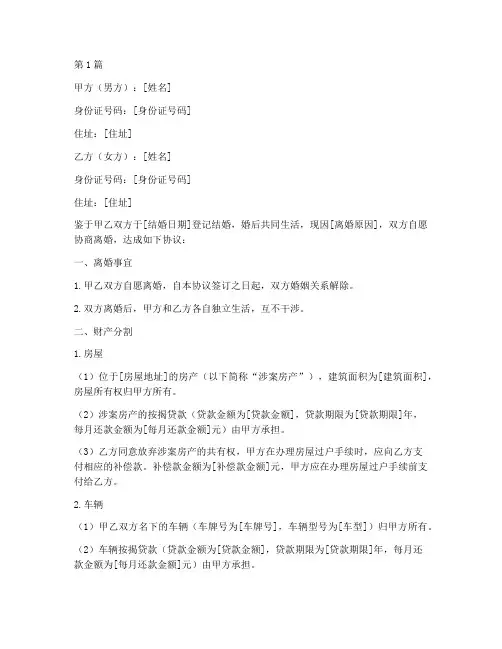 第1篇

甲方（男方）：[姓名]

身份证号码：[身份证号码]

住址：[住址]

乙方（女方）：[姓名]

身份证号码：[身份证号码]

住址：[住址]

鉴于甲乙双方于[结婚日期]登记结婚，婚后共同生活，现因[离婚原因]，双方自愿协商离婚，达成如下协议：

一、离婚事宜

1. 甲乙双方自愿离婚，自本协议签订之日起，双方婚姻关系解除。

2. 双方离婚后，甲方和乙方各自独立生活，互不干涉。

二、财产分割

1. 房屋

（1）位于[房屋地址]的房产（以下简称“涉案房产”），建筑面积为[建筑面积]，房屋所有权归甲方所有。

（2）涉案房产的按揭贷款（贷款金额为[贷款金额]，贷款期限为[贷款期限]年，每月还款金额为[每月还款金额]元）由甲方承担。

（3）乙方同意放弃涉案房产的共有权，甲方在办理房屋过户手续时，应向乙方支付相应的补偿款。补偿款金额为[补偿款金额]元，甲方应在办理房屋过户手续前支付给乙方。

2. 车辆

（1）甲乙双方名下的车辆（车牌号为[车牌号]，车辆型号为[车型]）归甲方所有。

（2）车辆按揭贷款（贷款金额为[贷款金额]，贷款期限为[贷款期限]年，每月还款金额为[每月还款金额]元）由甲方承担。